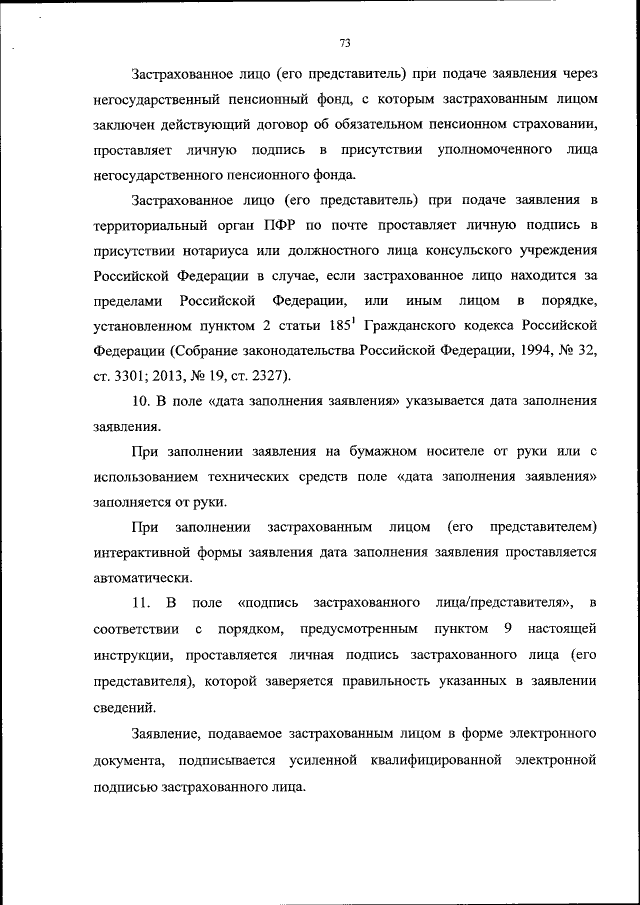 73

Застрахованное лицо (его представитель) при подаче заявления через негосударственный пенсионный фонд, с которым застрахованным лицом заключен действующий договор об обязательном пенсионном страховании, проставляет личную подпись в присутствии уполномоченного лица негосударственного пенсионного фонда.

Застрахованное лицо (его представитель) при подаче заявления в территориальный орган ПФР по почте проставляет личную подпись в присутствии нотариуса или должностного лица консульского учреждения Российской Федерации в случае, если застрахованное лицо находится за пределами Российской Федерации, или иным лицом в порядке, установленном пунктом 2 статьи $185^1$ Гражданского кодекса Российской Федерации (Собрание законодательства Российской Федерации, 1994, № 32, ст. 3301; 2013, № 19, ст. 2327).

10. В поле «дата заполнения заявления» указывается дата заполнения заявления.

При заполнении заявления на бумажном носителе от руки или с использованием технических средств поле «дата заполнения заявления» заполняется от руки.

При заполнении застрахованным лицом (его представителем) интерактивной формы заявления дата заполнения заявления проставляется автоматически.

11. В поле «подпись застрахованного лица/представителя», в соответствии с порядком, предусмотренным пунктом 9 настоящей инструкции, проставляется личная подпись застрахованного лица (его представителя), которой заверяется правильность указанных в заявлении сведений.

Заявление, подаваемое застрахованным лицом в форме электронного документа, подписывается усиленной квалифицированной электронной подписью застрахованного лица.